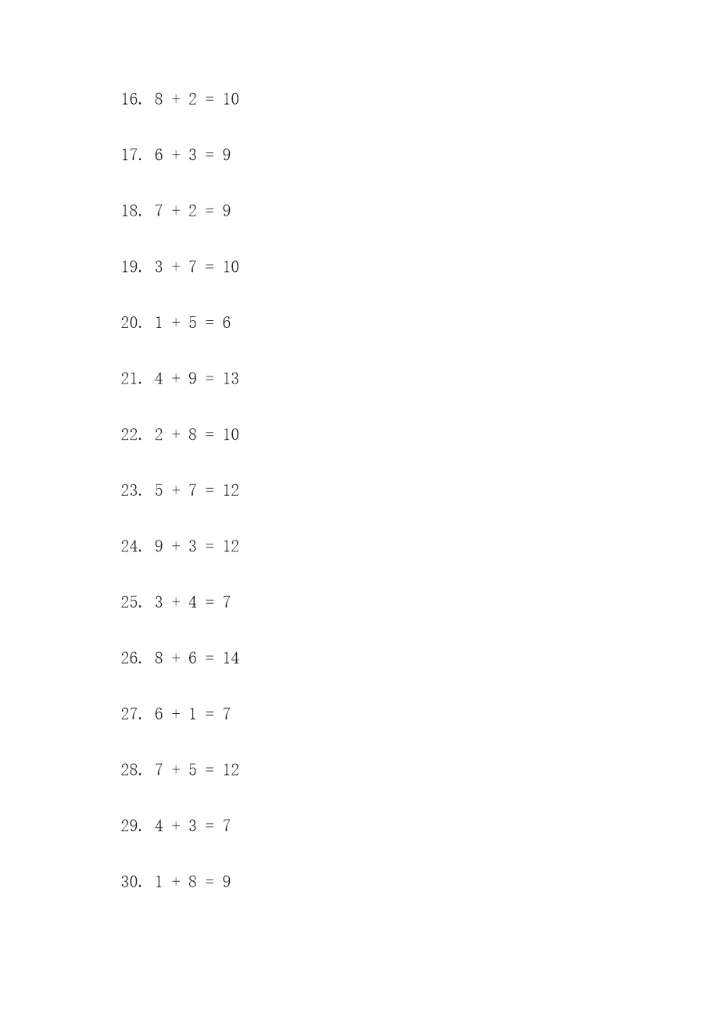 16. $8 + 2 = 10$

17. $6 + 3 = 9$

18. $7 + 2 = 9$

19. $3 + 7 = 10$

20. $1 + 5 = 6$

21. $4 + 9 = 13$

22. $2 + 8 = 10$

23. $5 + 7 = 12$

24. $9 + 3 = 12$

25. $3 + 4 = 7$

26. $8 + 6 = 14$

27. $6 + 1 = 7$

28. $7 + 5 = 12$

29. $4 + 3 = 7$

30. $1 + 8 = 9$